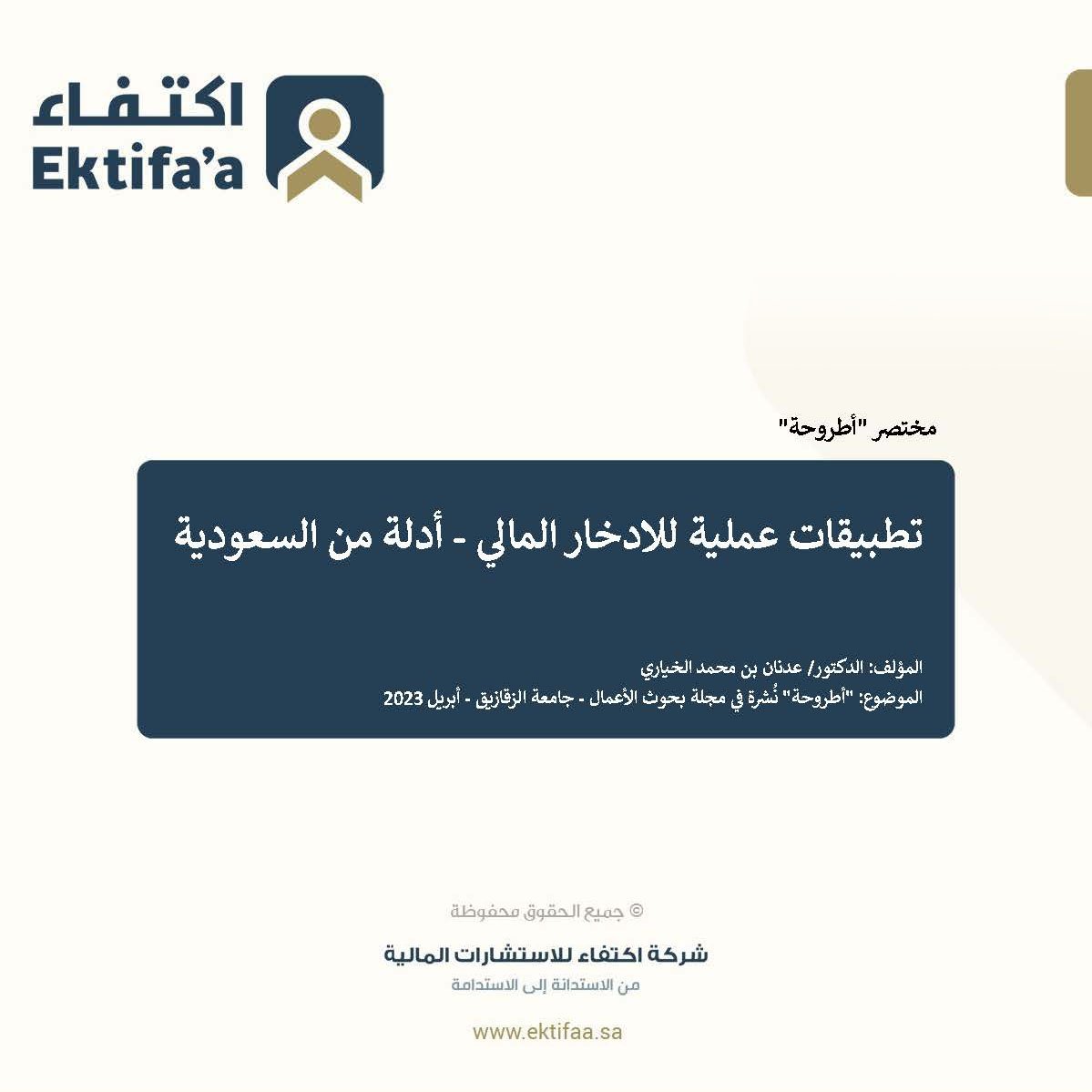 اكتفاء
Ektifa'a

مختصر "أطروحة"

تطبيقات عملية للادخار المالي - أدلة من السعودية

المؤلف: الدكتور/ عدنان بن محمد الخياري
الموضوع: "أطروحة" نُشرة في مجلة بحوث الأعمال - جامعة الزقازيق - أبريل 2023

© جميع الحقوق محفوظة

شركة اكتفاء للاستشارات المالية
من الاستدانة إلى الاستدامة

www.ektifaa.sa